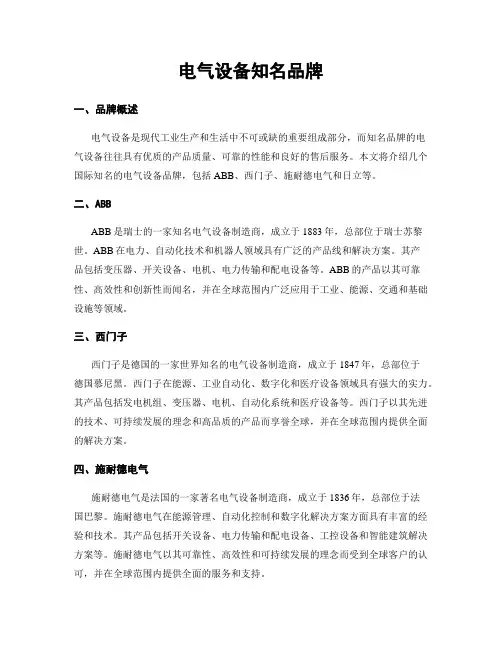 电气设备知名品牌

一、品牌概述

电气设备是现代工业生产和生活中不可或缺的重要组成部分，而知名品牌的电气设备往往具有优质的产品质量、可靠的性能和良好的售后服务。本文将介绍几个国际知名的电气设备品牌，包括 ABB、西门子、施耐德电气和日立等。

二、ABB

ABB 是瑞士的一家知名电气设备制造商，成立于 1883 年，总部位于瑞士苏黎世。ABB 在电力、自动化技术和机器人领域具有广泛的产品线和解决方案。其产品包括变压器、开关设备、电机、电力传输和配电设备等。ABB 的产品以其可靠性、高效性和创新性而闻名，并在全球范围内广泛应用于工业、能源、交通和基础设施等领域。

三、西门子

西门子是德国的一家世界知名的电气设备制造商，成立于 1847 年，总部位于德国慕尼黑。西门子在能源、工业自动化、数字化和医疗设备领域具有强大的实力。其产品包括发电机组、变压器、电机、自动化系统和医疗设备等。西门子以其先进的技术、可持续发展的理念和高品质的产品而享誉全球，并在全球范围内提供全面的解决方案。

四、施耐德电气

施耐德电气是法国的一家著名电气设备制造商，成立于 1836 年，总部位于法国巴黎。施耐德电气在能源管理、自动化控制和数字化解决方案方面具有丰富的经验和技术。其产品包括开关设备、电力传输和配电设备、工控设备和智能建筑解决方案等。施耐德电气以其可靠性、高效性和可持续发展的理念而受到全球客户的认可，并在全球范围内提供全面的服务和支持。